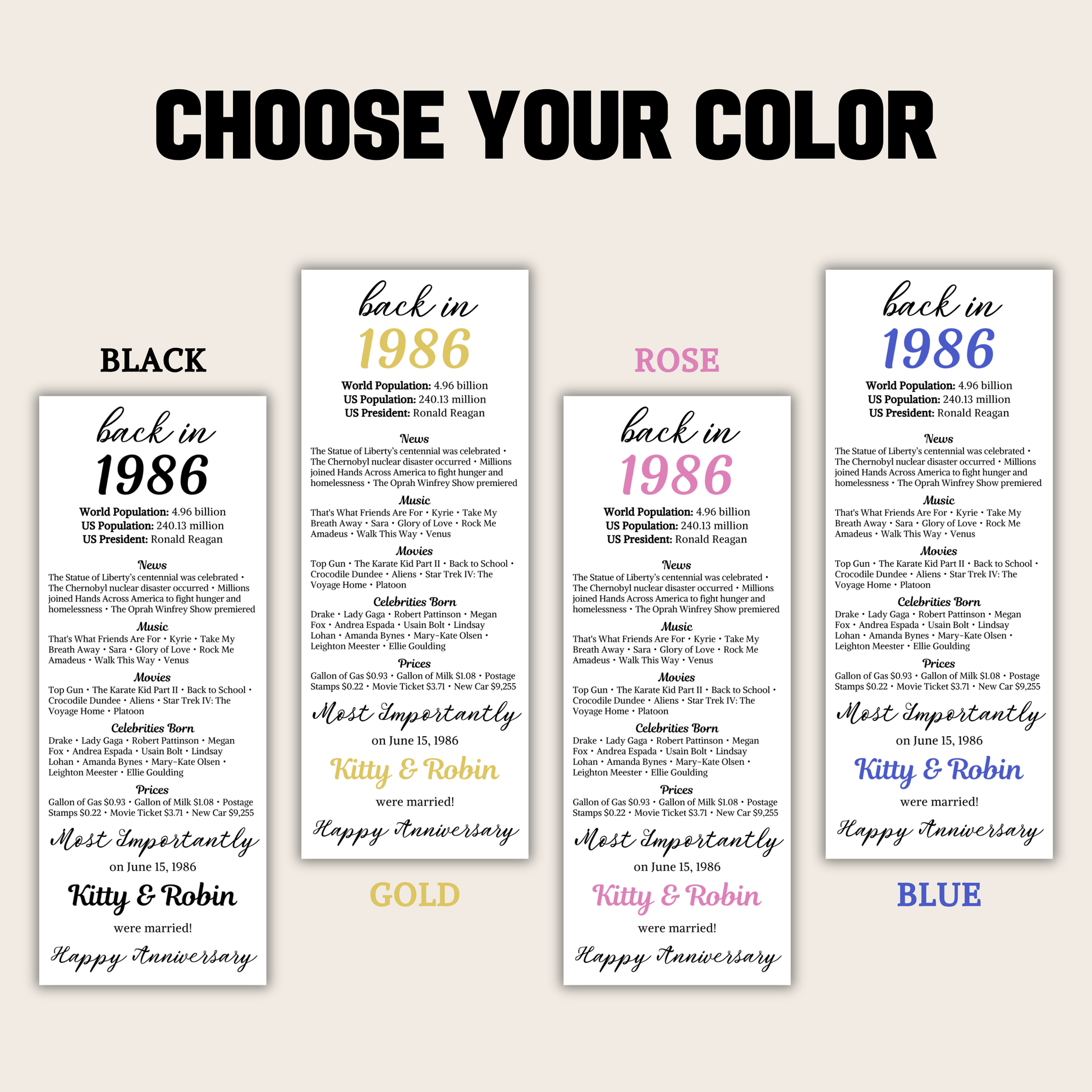 CHOOSE YOUR COLOR

BLACK

back in
1986
World Population: 4.96 billion
US Population: 240.13 million
US President: Ronald Reagan

News
The Statue of Liberty's centennial was celebrated • The Chernobyl nuclear disaster occurred • Millions joined Hands Across America to fight hunger and homelessness • The Oprah Winfrey Show premiered

Music
That's What Friends Are For • Kyrie • Take My Breath Away • Sara • Glory of Love • Rock Me Amadeus • Walk This Way • Venus

Movies
Top Gun • The Karate Kid Part II • Back to School • Crocodile Dundee • Aliens • Star Trek IV: The Voyage Home • Platoon

Celebrities Born
Drake • Lady Gaga • Robert Pattinson • Megan Fox • Andrea Espada • Usain Bolt • Lindsay Lohan • Amanda Bynes • Mary-Kate Olsen • Leighton Meester • Ellie Goulding

Prices
Gallon of Gas $0.93 • Gallon of Milk $1.08 • Postage Stamps $0.22 • Movie Ticket $3.71 • New Car $9,255

Most Importantly
on June 15, 1986
Kitty & Robin
were married!
Happy Anniversary

back in
1986
World Population: 4.96 billion
US Population: 240.13 million
US President: Ronald Reagan

News
The Statue of Liberty's centennial was celebrated • The Chernobyl nuclear disaster occurred • Millions joined Hands Across America to fight hunger and homelessness • The Oprah Winfrey Show premiered

Music
That's What Friends Are For • Kyrie • Take My Breath Away • Sara • Glory of Love • Rock Me Amadeus • Walk This Way • Venus

Movies
Top Gun • The Karate Kid Part II • Back to School • Crocodile Dundee • Aliens • Star Trek IV: The Voyage Home • Platoon

Celebrities Born
Drake • Lady Gaga • Robert Pattinson • Megan Fox • Andrea Espada • Usain Bolt • Lindsay Lohan • Amanda Bynes • Mary-Kate Olsen • Leighton Meester • Ellie Goulding

Prices
Gallon of Gas $0.93 • Gallon of Milk $1.08 • Postage Stamps $0.22 • Movie Ticket $3.71 • New Car $9,255

Most Importantly
on June 15, 1986
Kitty & Robin
were married!
Happy Anniversary

GOLD

ROSE

back in
1986
World Population: 4.96 billion
US Population: 240.13 million
US President: Ronald Reagan

News
The Statue of Liberty's centennial was celebrated • The Chernobyl nuclear disaster occurred • Millions joined Hands Across America to fight hunger and homelessness • The Oprah Winfrey Show premiered

Music
That's What Friends Are For • Kyrie • Take My Breath Away • Sara • Glory of Love • Rock Me Amadeus • Walk This Way • Venus

Movies
Top Gun • The Karate Kid Part II • Back to School • Crocodile Dundee • Aliens • Star Trek IV: The Voyage Home • Platoon

Celebrities Born
Drake • Lady Gaga • Robert Pattinson • Megan Fox • Andrea Espada • Usain Bolt • Lindsay Lohan • Amanda Bynes • Mary-Kate Olsen • Leighton Meester • Ellie Goulding

Prices
Gallon of Gas $0.93 • Gallon of Milk $1.08 • Postage Stamps $0.22 • Movie Ticket $3.71 • New Car $9,255

Most Importantly
on June 15, 1986
Kitty & Robin
were married!
Happy Anniversary

back in
1986
World Population: 4.96 billion
US Population: 240.13 million
US President: Ronald Reagan

News
The Statue of Liberty's centennial was celebrated • The Chernobyl nuclear disaster occurred • Millions joined Hands Across America to fight hunger and homelessness • The Oprah Winfrey Show premiered

Music
That's What Friends Are For • Kyrie • Take My Breath Away • Sara • Glory of Love • Rock Me Amadeus • Walk This Way • Venus

Movies
Top Gun • The Karate Kid Part II • Back to School • Crocodile Dundee • Aliens • Star Trek IV: The Voyage Home • Platoon

Celebrities Born
Drake • Lady Gaga • Robert Pattinson • Megan Fox • Andrea Espada • Usain Bolt • Lindsay Lohan • Amanda Bynes • Mary-Kate Olsen • Leighton Meester • Ellie Goulding

Prices
Gallon of Gas $0.93 • Gallon of Milk $1.08 • Postage Stamps $0.22 • Movie Ticket $3.71 • New Car $9,255

Most Importantly
on June 15, 1986
Kitty & Robin
were married!
Happy Anniversary

BLUE